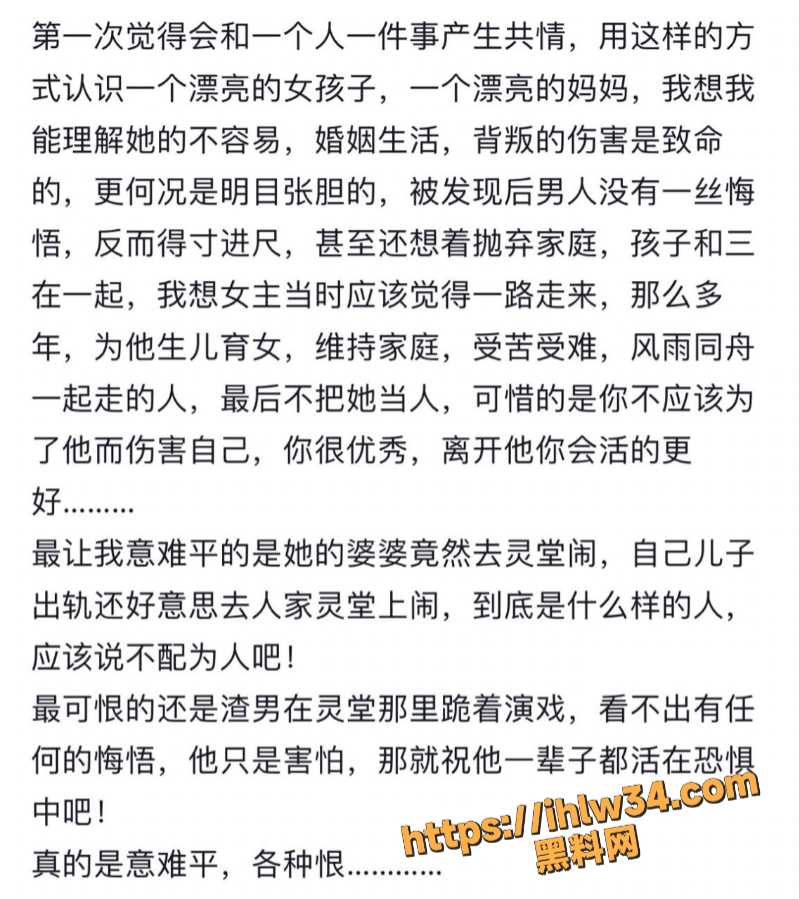 第一次觉得会和一个人一件事产生共情，用这样的方式认识一个漂亮的女孩子，一个漂亮的妈妈，我想我能理解她的不容易，婚姻生活，背叛的伤害是致命的，更何况是明目张胆的，被发现后男人没有一丝悔悟，反而得寸进尺，甚至还想着抛弃家庭，孩子和三在一起，我想女主当时应该觉得一路走来，那么多年，为他生儿育女，维持家庭，受苦受难，风雨同舟一起走的人，最后不把她当人，可惜的是你不应该为了他而伤害自己，你很优秀，离开他你会活的更好………
最让我意难平的是她的婆婆竟然去灵堂闹，自己儿子出轨还好意思去人家灵堂上闹，到底是什么样的人，应该说不配为人吧！
最可恨的还是渣男在灵堂那里跪着演戏，看不出有任何的悔悟，他只是害怕，那就祝他一辈子都活在恐惧中吧！
真的是意难平，各种恨…………
https://ihlw34.com
黑料网